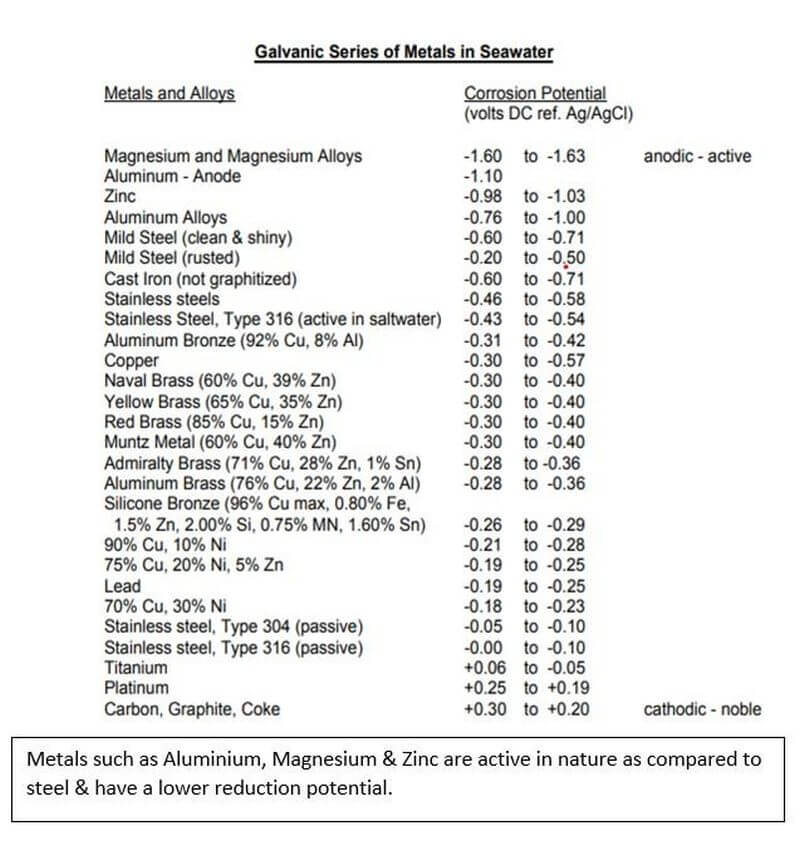 Galvanic Series of Metals in Seawater

| Metals and Alloys | Corrosion Potential (volts DC ref. Ag/AgCl) | |
|---|---|---|
| Magnesium and Magnesium Alloys | -1.60 to -1.63 | anodic - active |
| Aluminum - Anode | -1.10 | |
| Zinc | -0.98 to -1.03 | |
| Aluminum Alloys | -0.76 to -1.00 | |
| Mild Steel (clean & shiny) | -0.60 to -0.71 | |
| Mild Steel (rusted) | -0.20 to -0.50 | |
| Cast Iron (not graphitized) | -0.60 to -0.71 | |
| Stainless steels | -0.46 to -0.58 | |
| Stainless Steel, Type 316 (active in saltwater) | -0.43 to -0.54 | |
| Aluminum Bronze (92% Cu, 8% Al) | -0.31 to -0.42 | |
| Copper | -0.30 to -0.57 | |
| Naval Brass (60% Cu, 39% Zn) | -0.30 to -0.40 | |
| Yellow Brass (65% Cu, 35% Zn) | -0.30 to -0.40 | |
| Red Brass (85% Cu, 15% Zn) | -0.30 to -0.40 | |
| Muntz Metal (60% Cu, 40% Zn) | -0.30 to -0.40 | |
| Admiralty Brass (71% Cu, 28% Zn, 1% Sn) | -0.28 to -0.36 | |
| Aluminum Brass (76% Cu, 22% Zn, 2% Al) | -0.28 to -0.36 | |
| Silicone Bronze (96% Cu max, 0.80% Fe, 1.5% Zn, 2.00% Si, 0.75% MN, 1.60% Sn) | -0.26 to -0.29 | |
| 90% Cu, 10% Ni | -0.21 to -0.28 | |
| 75% Cu, 20% Ni, 5% Zn | -0.19 to -0.25 | |
| Lead | -0.19 to -0.25 | |
| 70% Cu, 30% Ni | -0.18 to -0.23 | |
| Stainless steel, Type 304 (passive) | -0.05 to -0.10 | |
| Stainless steel, Type 316 (passive) | -0.00 to -0.10 | |
| Titanium | +0.06 to -0.05 | |
| Platinum | +0.25 to +0.19 | |
| Carbon, Graphite, Coke | +0.30 to +0.20 | cathodic - noble |

Metals such as Aluminium, Magnesium & Zinc are active in nature as compared to steel & have a lower reduction potential.